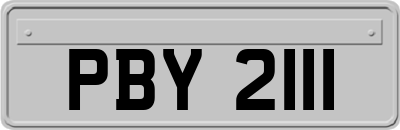 PBY 2111